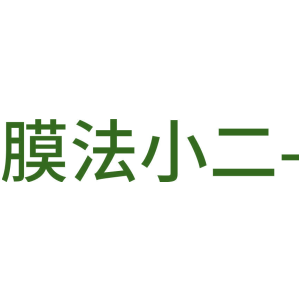 膜法小二-